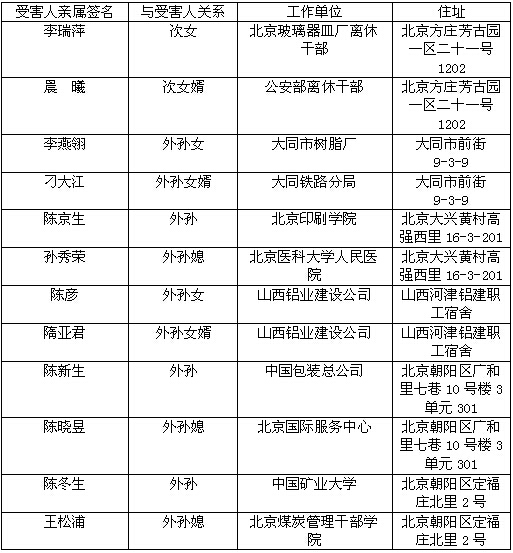 | 受害人亲属签名 | 与受害人关系 | 工作单位 | 住址 |
|---|---|---|---|
| 李瑞萍 | 次女 | 北京玻璃器皿厂离休干部 | 北京方庄芳古园一区二十一号 1202 |
| 晨　曦 | 次女婿 | 公安部离休干部 | 北京方庄芳古园一区二十一号 1202 |
| 李燕翎 | 外孙女 | 大同市树脂厂 | 大同市前街 9-3-9 |
| 刁大江 | 外孙女婿 | 大同铁路分局 | 大同市前街 9-3-9 |
| 陈京生 | 外孙 | 北京印刷学院 | 北京大兴黄村高强西里 16-3-201 |
| 孙秀荣 | 外孙媳 | 北京医科大学人民医院 | 北京大兴黄村高强西里 16-3-201 |
| 陈彦 | 外孙女 | 山西铝业建设公司 | 山西河津铝建职工宿舍 |
| 隋亚君 | 外孙女婿 | 山西铝业建设公司 | 山西河津铝建职工宿舍 |
| 陈新生 | 外孙 | 中国包装总公司 | 北京朝阳区广和里七巷 10 号楼 3 单元 301 |
| 陈晓昱 | 外孙媳 | 北京国际服务中心 | 北京朝阳区广和里七巷 10 号楼 3 单元 301 |
| 陈冬生 | 外孙 | 中国矿业大学 | 北京朝阳区定福庄北里 2 号 |
| 王松浦 | 外孙媳 | 北京煤炭管理干部学院 | 北京朝阳区定福庄北里 2 号 |